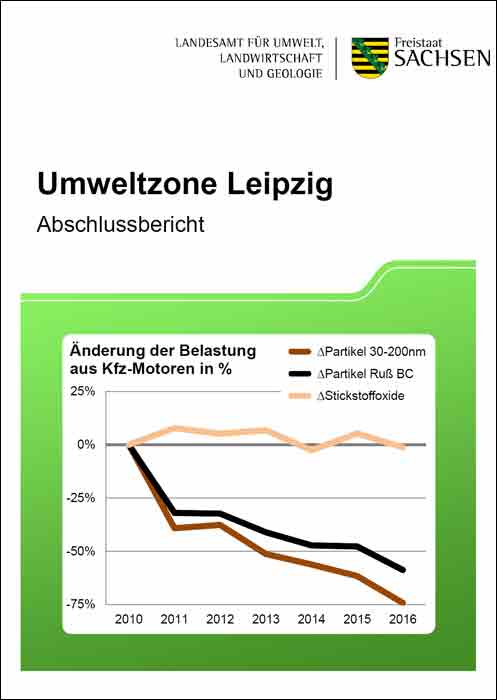 LANDESAMT FÜR UMWELT, LANDWIRTSCHAFT UND GEOLOGIE

Freistaat SACHSEN

Umweltzone Leipzig

Abschlussbericht

Änderung der Belastung aus Kfz-Motoren in %

$\Delta$Partikel 30-200nm
$\Delta$Partikel Ruß BC
$\Delta$Stickstoffoxide

25%
0%
-25%
-50%
-75%

2010 2011 2012 2013 2014 2015 2016